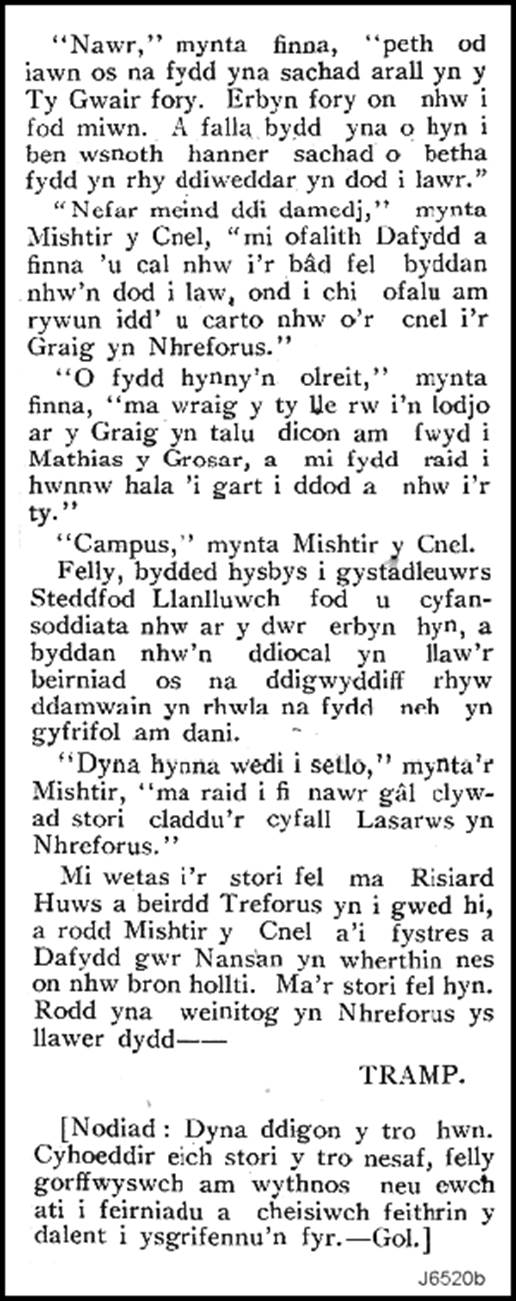 "Nawr," mynta finna, "peth od iawn os na fydd yna sachad arall yn y Ty Gwair fory. Erbyn fory on nhw i fod miwn. A falla bydd yna o hyn i ben wsnoth hanner sachad o betha fydd yn rhy ddiweddar yn dod i lawr."

"Nefar meind ddi damedj," mynta Mishtir y Cnel, "mi ofalith Dafydd a finna 'u cal nhw i'r bâd fel byddan nhw'n dod i law, ond i chi ofalu am rywun idd' u carto nhw o'r cnel i'r Graig yn Nhreforus."

"O fydd hynny'n olreit," mynta finna, "ma wraig y ty lle rw i'n lodjo ar y Graig yn talu dicon am fwyd i Mathias y Grosar, a mi fydd raid i hwnnw hala 'i gart i ddod a nhw i'r ty."

"Campus," mynta Mishtir y Cnel.

Felly, bydded hysbys i gystadleuwrs Steddfod Llanlluwch fod u cyfansoddiata nhw ar y dwr erbyn hyn, a byddan nhw'n ddiocal yn llaw'r beirniad os na ddigwyddiff rhyw ddamwain yn rhwla na fydd neb yn gyfrifol am dani.

"Dyna hynna wedi i setlo," mynta'r Mishtir, "ma raid i fi nawr gâl clywad stori claddu'r cyfall Lasarws yn Nhreforus."

Mi wetas i'r stori fel ma Risiard Huws a beirdd Treforus yn i gwed hi, a rodd Mishtir y Cnel a'i fystres a Dafydd gwr Nansan yn wherthin nes on nhw bron hollti. Ma'r stori fel hyn. Rodd yna weinitog yn Nhreforus ys llawer dydd——

TRAMP.

[Nodiad: Dyna ddigon y tro hwn. Cyhoeddir eich stori y tro nesaf, felly gorffwyswch am wythnos neu ewch ati i feirniadu a cheisiwch feithrin y dalent i ysgrifennu'n fyr.—Gol.]

J6520b